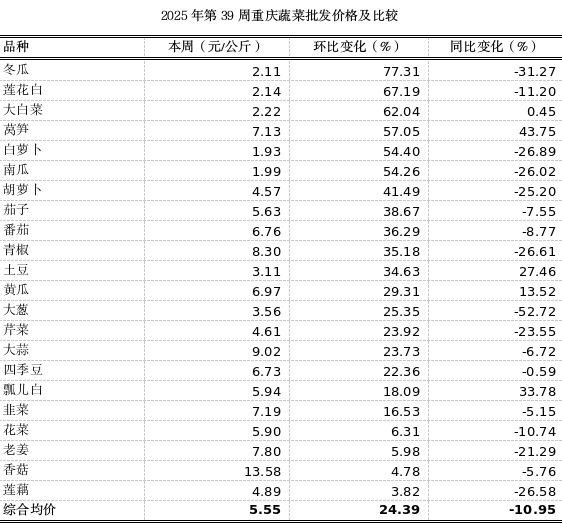 2025 年第 39 周重庆蔬菜批发价格及比较

| 品种 | 本周（元/公斤） | 环比变化（%） | 同比变化（%） |
|---|---|---|---|
| 冬瓜 | 2.11 | 77.31 | -31.27 |
| 莲花白 | 2.14 | 67.19 | -11.20 |
| 大白菜 | 2.22 | 62.04 | 0.45 |
| 莴笋 | 7.13 | 57.05 | 43.75 |
| 白萝卜 | 1.93 | 54.40 | -26.89 |
| 南瓜 | 1.99 | 54.26 | -26.02 |
| 胡萝卜 | 4.57 | 41.49 | -25.20 |
| 茄子 | 5.63 | 38.67 | -7.55 |
| 番茄 | 6.76 | 36.29 | -8.77 |
| 青椒 | 8.30 | 35.18 | -26.61 |
| 土豆 | 3.11 | 34.63 | 27.46 |
| 黄瓜 | 6.97 | 29.31 | 13.52 |
| 大葱 | 3.56 | 25.35 | -52.72 |
| 芹菜 | 4.61 | 23.92 | -23.55 |
| 大蒜 | 9.02 | 23.73 | -6.72 |
| 四季豆 | 6.73 | 22.36 | -0.59 |
| 瓢儿白 | 5.94 | 18.09 | 33.78 |
| 韭菜 | 7.19 | 16.53 | -5.15 |
| 花菜 | 5.90 | 6.31 | -10.74 |
| 老姜 | 7.80 | 5.98 | -21.29 |
| 香菇 | 13.58 | 4.78 | -5.76 |
| 莲藕 | 4.89 | 3.82 | -26.58 |
| 综合均价 | 5.55 | 24.39 | -10.95 |